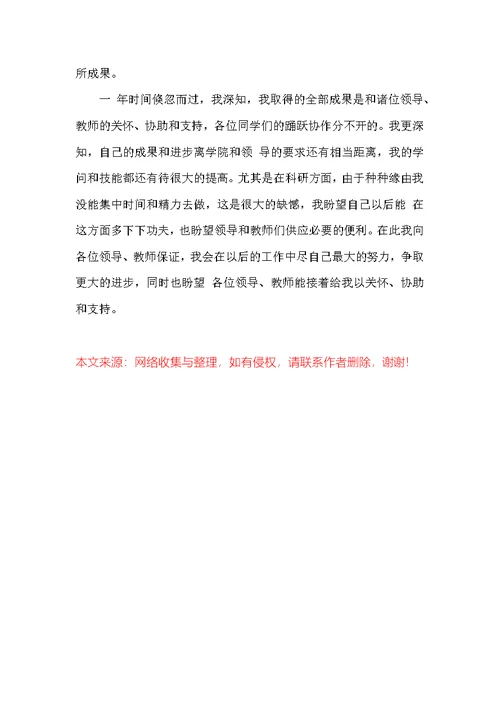 所成果。

一 年时间倏忽而过，我深知，我取得的全部成果是和诸位领导、教师的关怀、协助和支持，各位同学们的踊跃协作分不开的。我更深知，自己的成果和进步离学院和领 导的要求还有相当距离，我的学问和技能都还有待很大的提高。尤其是在科研方面，由于种种缘由我没能集中时间和精力去做，这是很大的缺憾，我盼望自己以后能 在这方面多下下功夫，也盼望领导和教师们供应必要的便利。在此我向各位领导、教师保证，我会在以后的工作中尽自己最大的努力，争取更大的进步，同时也盼望 各位领导、教师能接着给我以关怀、协助和支持。

本文来源：网络收集与整理，如有侵权，请联系作者删除，谢谢!